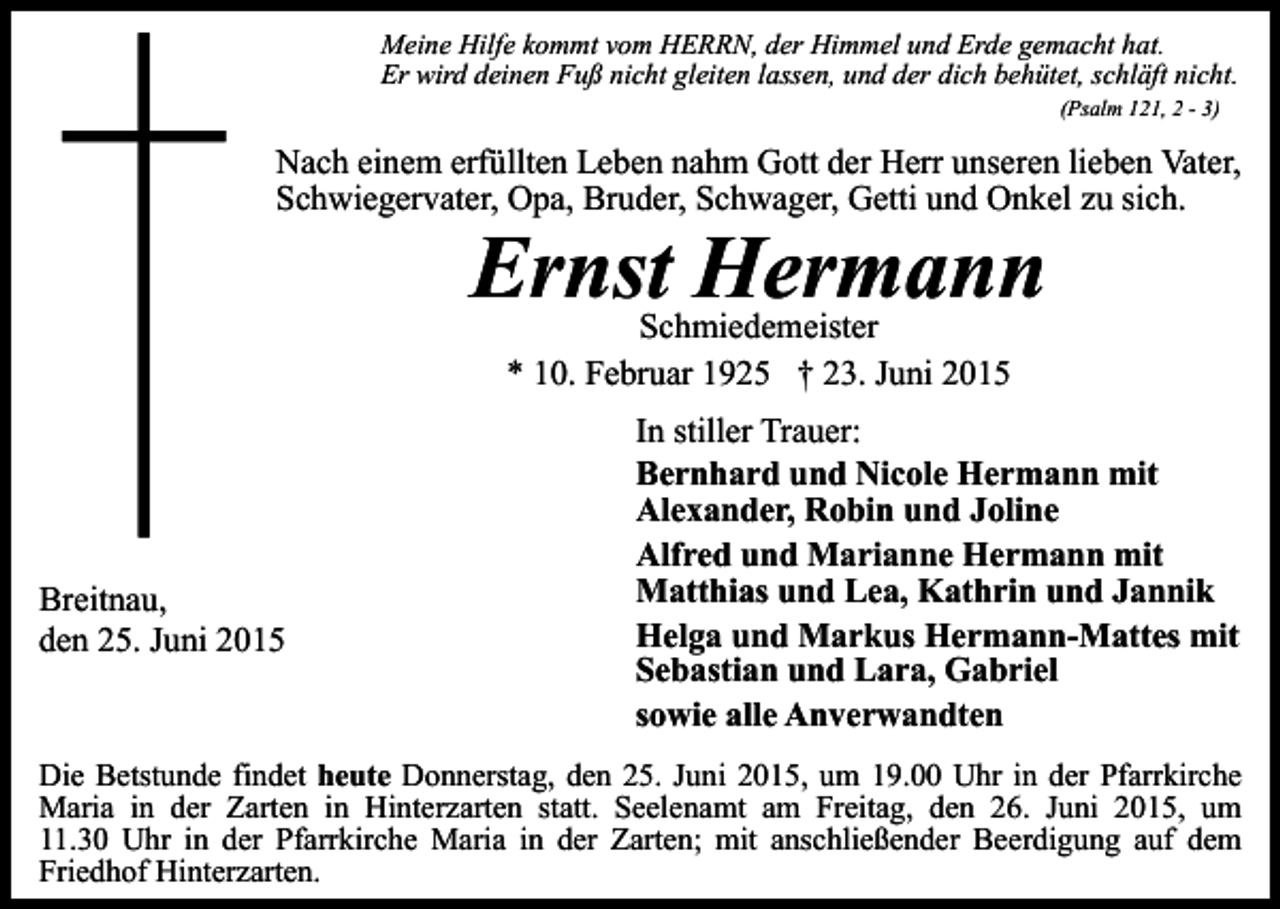 Meine Hilfe kommt vom HERRN, der Himmel und Erde gemacht hat.
Er wird deinen Fuß nicht gleiten lassen, und der dich behütet, schläft nicht.
(Psalm 121, 2 - 3)

Nach einem erfüllten Leben nahm Gott der Herr unseren lieben Vater, Schwiegervater, Opa, Bruder, Schwager, Getti und Onkel zu sich.

Ernst Hermann
Schmiedemeister
* 10. Februar 1925 † 23. Juni 2015

In stiller Trauer:
Bernhard und Nicole Hermann mit Alexander, Robin und Joline
Alfred und Marianne Hermann mit Matthias und Lea, Kathrin und Jannik
Helga und Markus Hermann-Mattes mit Sebastian und Lara, Gabriel
sowie alle Anverwandten

Breitnau,
den 25. Juni 2015

Die Betstunde findet heute Donnerstag, den 25. Juni 2015, um 19.00 Uhr in der Pfarrkirche Maria in der Zarten in Hinterzarten statt. Seelenamt am Freitag, den 26. Juni 2015, um 11.30 Uhr in der Pfarrkirche Maria in der Zarten; mit anschließender Beerdigung auf dem Friedhof Hinterzarten.